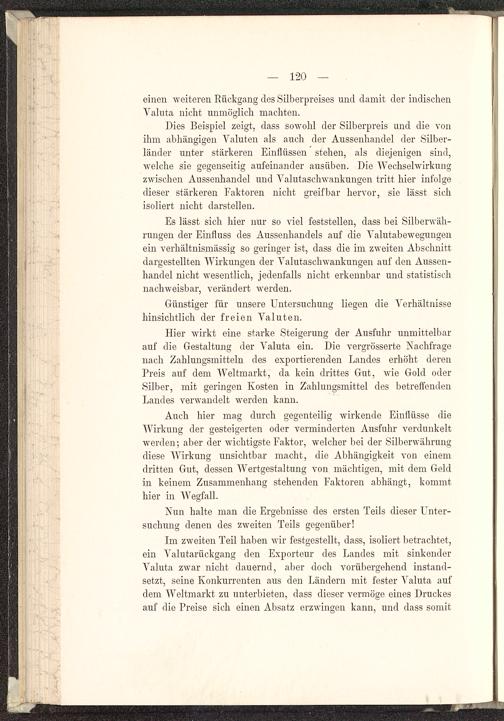 — 120 —

einen weiteren Rückgang des Silberpreises und damit der indischen Valuta nicht unmöglich machten.

Dies Beispiel zeigt, dass sowohl der Silberpreis und die von ihm abhängigen Valuten als auch der Aussenhandel der Silberländer unter stärkeren Einflüssen stehen, als diejenigen sind, welche sie gegenseitig aufeinander ausüben. Die Wechselwirkung zwischen Aussenhandel und Valutaschwankungen tritt hier infolge dieser stärkeren Faktoren nicht greifbar hervor, sie lässt sich isoliert nicht darstellen.

Es lässt sich hier nur so viel feststellen, dass bei Silberwährungen der Einfluss des Aussenhandels auf die Valutabewegungen ein verhältnismässig so geringer ist, dass die im zweiten Abschnitt dargestellten Wirkungen der Valutaschwankungen auf den Aussenhandel nicht wesentlich, jedenfalls nicht erkennbar und statistisch nachweisbar, verändert werden.

Günstiger für unsere Untersuchung liegen die Verhältnisse hinsichtlich der freien Valuten.

Hier wirkt eine starke Steigerung der Ausfuhr unmittelbar auf die Gestaltung der Valuta ein. Die vergrösserte Nachfrage nach Zahlungsmitteln des exportierenden Landes erhöht deren Preis auf dem Weltmarkt, da kein drittes Gut, wie Gold oder Silber, mit geringen Kosten in Zahlungsmittel des betreffenden Landes verwandelt werden kann.

Auch hier mag durch gegenteilig wirkende Einflüsse die Wirkung der gesteigerten oder verminderten Ausfuhr verdunkelt werden; aber der wichtigste Faktor, welcher bei der Silberwährung diese Wirkung unsichtbar macht, die Abhängigkeit von einem dritten Gut, dessen Wertgestaltung von mächtigen, mit dem Geld in keinem Zusammenhang stehenden Faktoren abhängt, kommt hier in Wegfall.

Nun halte man die Ergebnisse des ersten Teils dieser Untersuchung denen des zweiten Teils gegenüber!

Im zweiten Teil haben wir festgestellt, dass, isoliert betrachtet, ein Valutarückgang den Exporteur des Landes mit sinkender Valuta zwar nicht dauernd, aber doch vorübergehend instandsetzt, seine Konkurrenten aus den Ländern mit fester Valuta auf dem Weltmarkt zu unterbieten, dass dieser vermöge eines Druckes auf die Preise sich einen Absatz erzwingen kann, und dass somit